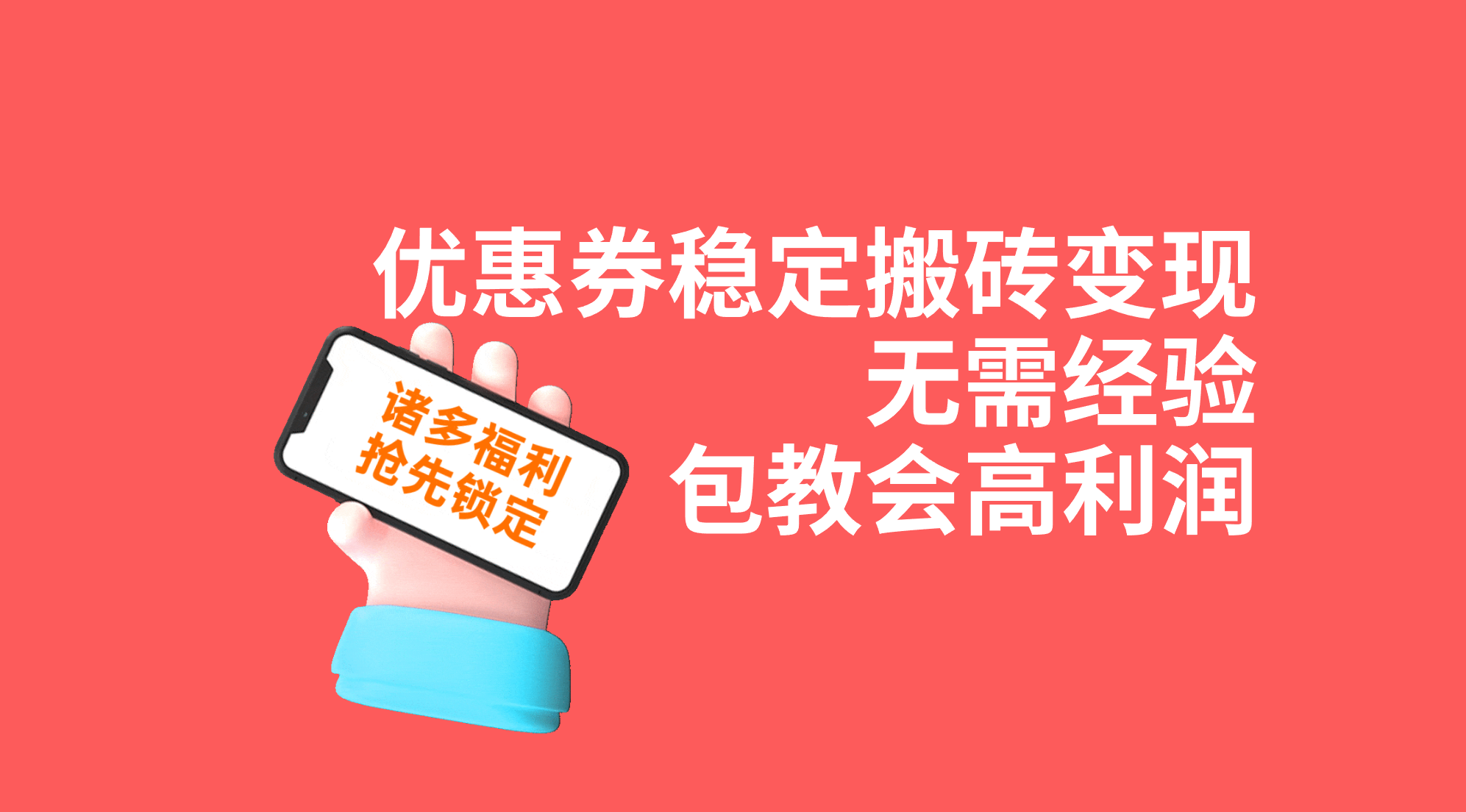 优惠券稳定搬砖变现
无需经验
包教会高利润

诸多福利
抢先锁定